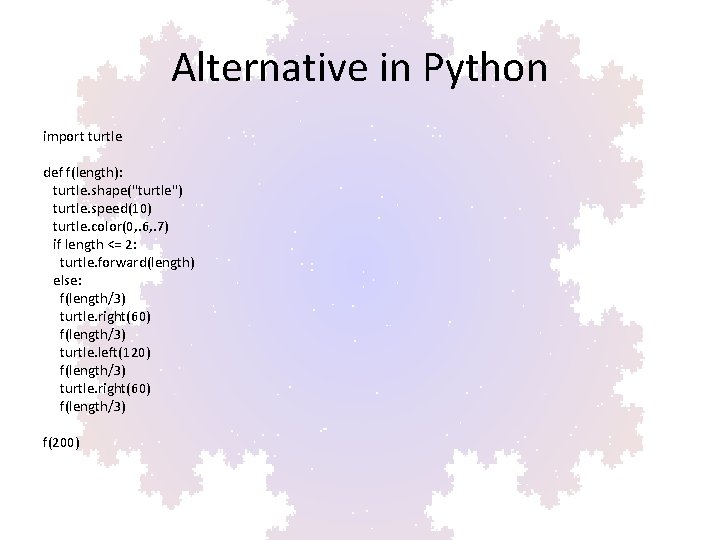 Alternative in Python

import turtle

def f(length):
  turtle.shape("turtle")
  turtle.speed(10)
  turtle.color(0,.6,.7)
  if length <= 2:
    turtle.forward(length)
  else:
    f(length/3)
    turtle.right(60)
    f(length/3)
    turtle.left(120)
    f(length/3)
    turtle.right(60)
    f(length/3)

f(200)